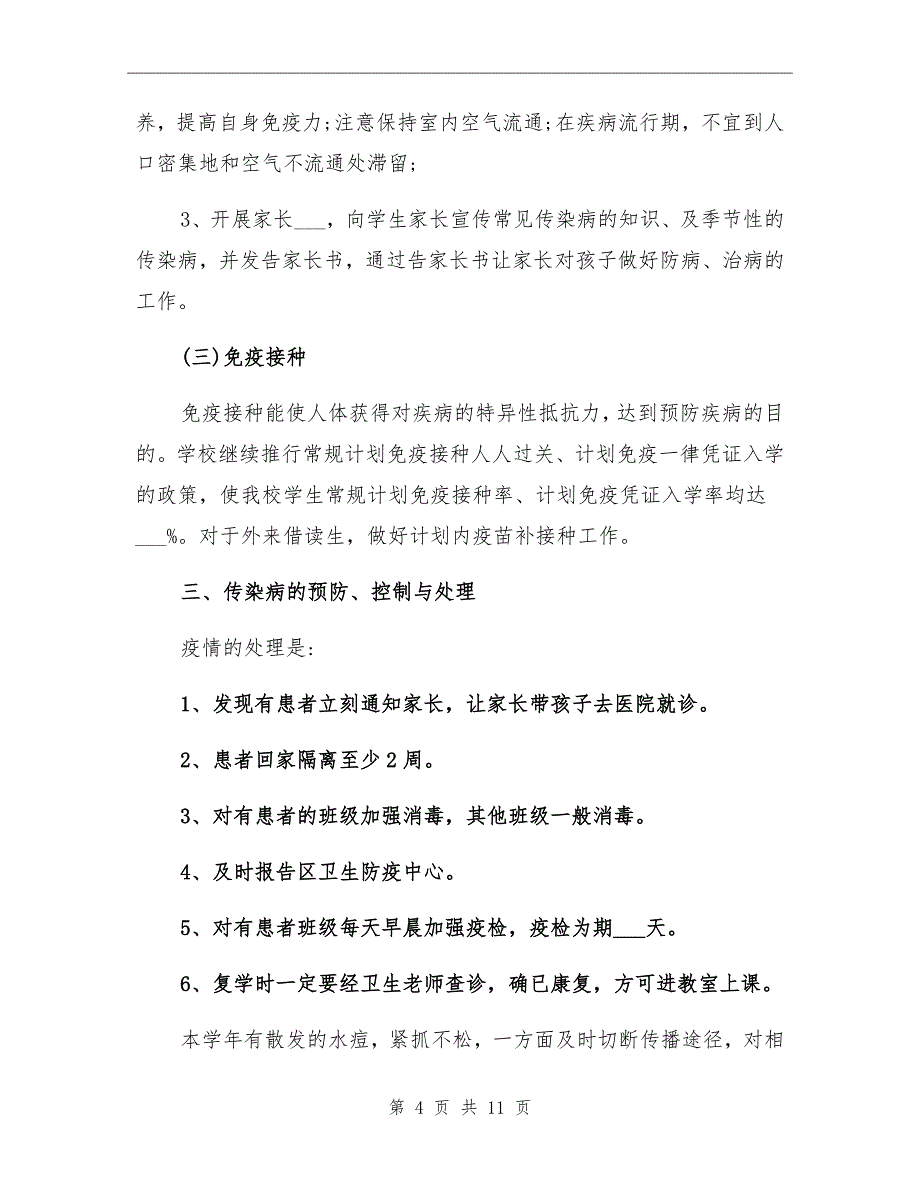 养，提高自身免疫力；注意保持室内空气流通；在疾病流行期，不宜到人口密集地和空气不流通处滞留；

3、开展家长___，向学生家长宣传常见传染病的知识、及季节性的传染病，并发告家长书，通过告家长书让家长对孩子做好防病、治病的工作。

(三)免疫接种

免疫接种能使人体获得对疾病的特异性抵抗力，达到预防疾病的目的。学校继续推行常规计划免疫接种人人过关、计划免疫一律凭证入学的政策，使我校学生常规计划免疫接种率、计划免疫凭证入学率均达___%。对于外来借读生，做好计划内疫苗补接种工作。

三、传染病的预防、控制与处理

疫情的处理是：

1、发现有患者立刻通知家长，让家长带孩子去医院就诊。

2、患者回家隔离至少2周。

3、对有患者的班级加强消毒，其他班级一般消毒。

4、及时报告区卫生防疫中心。

5、对有患者班级每天早晨加强疫检，疫检为期___天。

6、复学时一定要经卫生老师查诊，确已康复，方可进教室上课。

本学年有散发的水痘，紧抓不松，一方面及时切断传播途径，对相

第 4 页 共 11 页